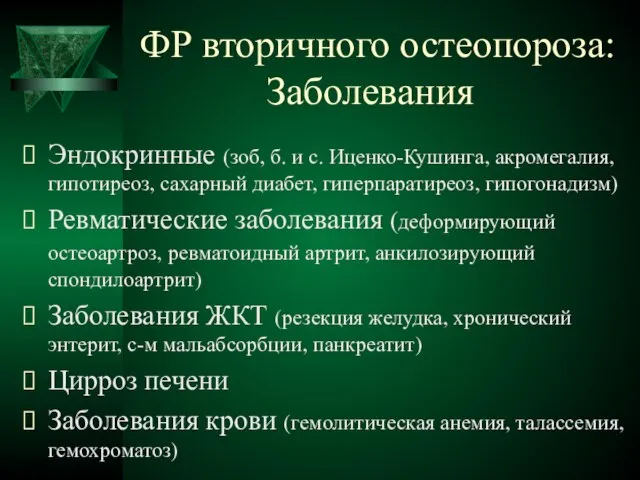 ФР вторичного остеопороза: Заболевания

Эндокринные (зоб, б. и с. Иценко-Кушинга, акромегалия, гипотиреоз, сахарный диабет, гиперпаратиреоз, гипогонадизм)

Ревматические заболевания (деформирующий остеоартроз, ревматоидный артрит, анкилозирующий спондилоартрит)

Заболевания ЖКТ (резекция желудка, хронический энтерит, с-м мальабсорбции, панкреатит)

Цирроз печени

Заболевания крови (гемолитическая анемия, талассемия, гемохроматоз)